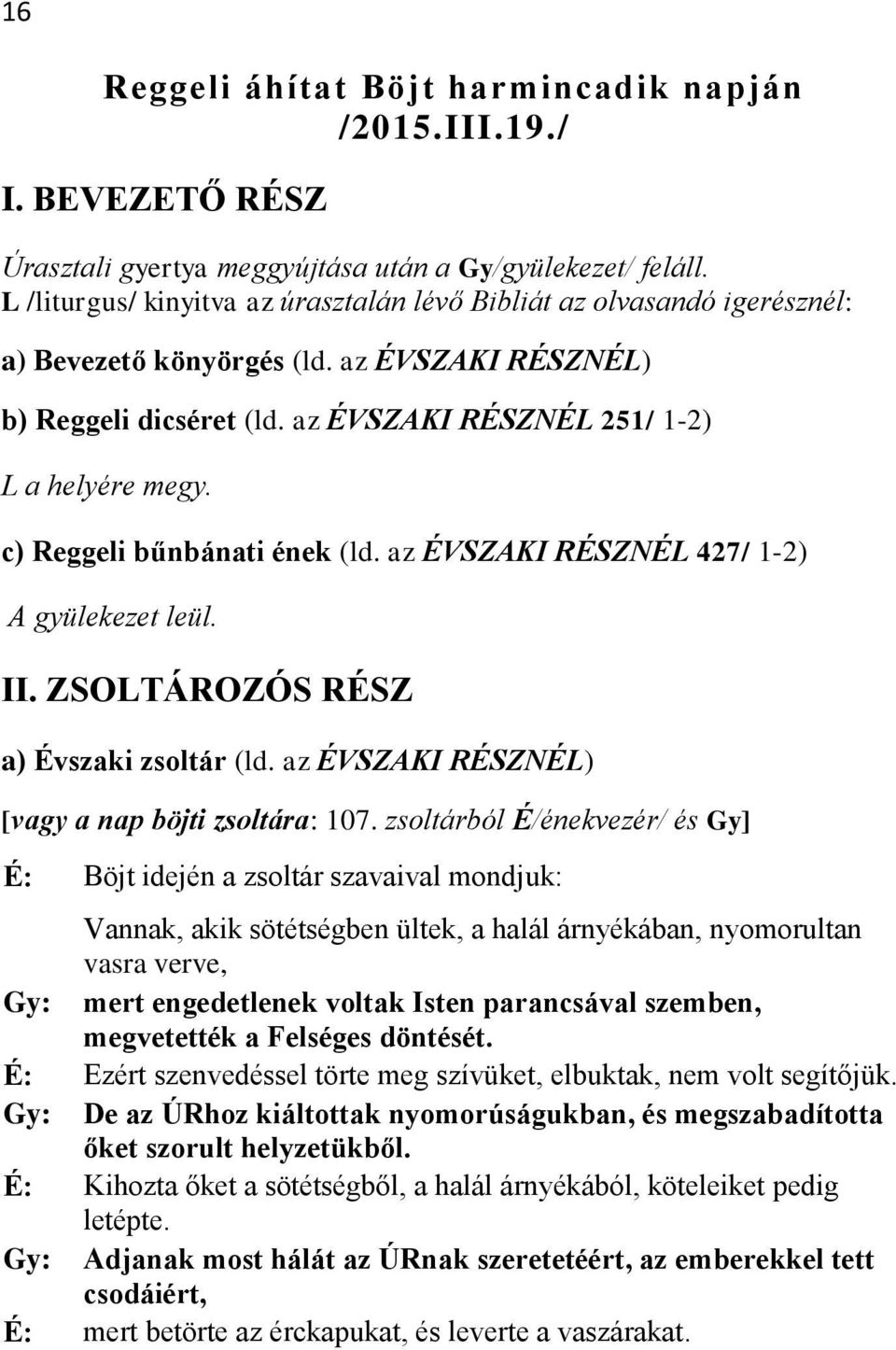 16

Reggeli áhítat Böjt harmincadik napján /2015.III.19./

I. BEVEZETŐ RÉSZ

Úrasztali gyertya meggyújtása után a Gy/gyülekezet/ feláll.
L /liturgus/ kinyitva az úrasztalán lévő Bibliát az olvasandó igerésznél:

a) Bevezető könyörgés (ld. az ÉVSZAKI RÉSZNÉL)

b) Reggeli dicséret (ld. az ÉVSZAKI RÉSZNÉL 251/ 1-2)

L a helyére megy.

c) Reggeli bűnbánati ének (ld. az ÉVSZAKI RÉSZNÉL 427/ 1-2)

A gyülekezet leül.

II. ZSOLTÁROZÓS RÉSZ

a) Évszaki zsoltár (ld. az ÉVSZAKI RÉSZNÉL)

[vagy a nap böjti zsoltára: 107. zsoltárból É/énekvezér/ és Gy]

É: Böjt idején a zsoltár szavaival mondjuk:

Vannak, akik sötétségben ültek, a halál árnyékában, nyomorultan vasra verve,

Gy: mert engedetlenek voltak Isten parancsával szemben, megvetették a Felséges döntését.

É: Ezért szenvedéssel törte meg szívüket, elbuktak, nem volt segítőjük.

Gy: De az ÚRhoz kiáltottak nyomorúságukban, és megszabadította őket szorult helyzetükből.

É: Kihozta őket a sötétségből, a halál árnyékából, köteleiket pedig letépte.

Gy: Adjanak most hálát az ÚRnak szeretetéért, az emberekkel tett csodáiért,

É: mert betörte az érckapukat, és leverte a vaszárakat.